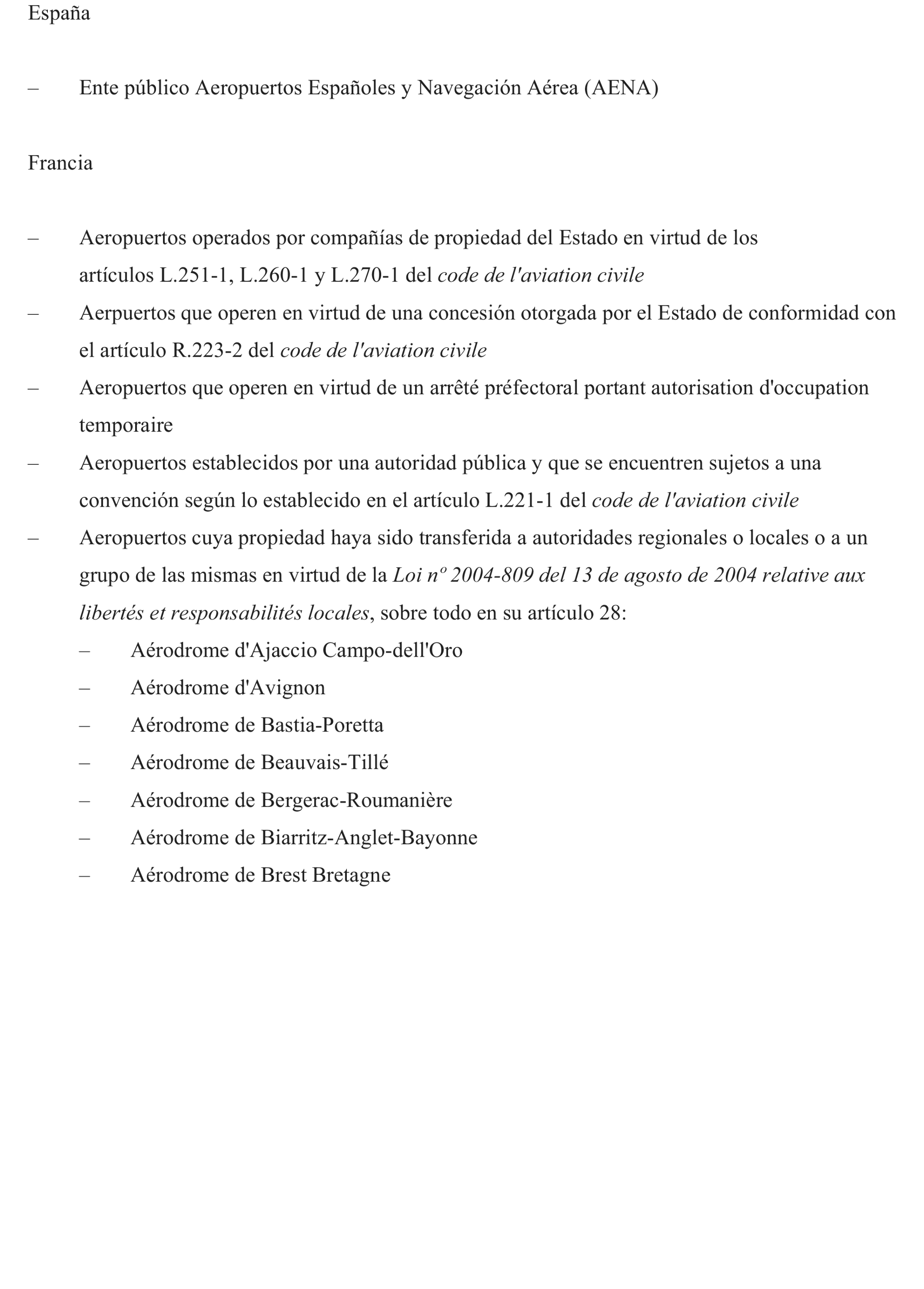 España

– Ente público Aeropuertos Españoles y Navegación Aérea (AENA)

Francia

– Aeropuertos operados por compañías de propiedad del Estado en virtud de los artículos L.251-1, L.260-1 y L.270-1 del code de l'aviation civile
– Aerpuertos que operen en virtud de una concesión otorgada por el Estado de conformidad con el artículo R.223-2 del code de l'aviation civile
– Aeropuertos que operen en virtud de un arrêté préfectoral portant autorisation d'occupation temporaire
– Aeropuertos establecidos por una autoridad pública y que se encuentren sujetos a una convención según lo establecido en el artículo L.221-1 del code de l'aviation civile
– Aeropuertos cuya propiedad haya sido transferida a autoridades regionales o locales o a un grupo de las mismas en virtud de la Loi nº 2004-809 del 13 de agosto de 2004 relative aux libertés et responsabilités locales, sobre todo en su artículo 28:
– Aérodrome d'Ajaccio Campo-dell'Oro
– Aérodrome d'Avignon
– Aérodrome de Bastia-Poretta
– Aérodrome de Beauvais-Tillé
– Aérodrome de Bergerac-Roumanière
– Aérodrome de Biarritz-Anglet-Bayonne
– Aérodrome de Brest Bretagne